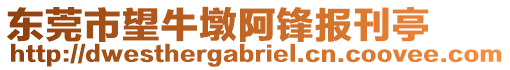 东莞市望牛墩阿锋报刊亭
http://dwesthergabriel.cn.coovee.com